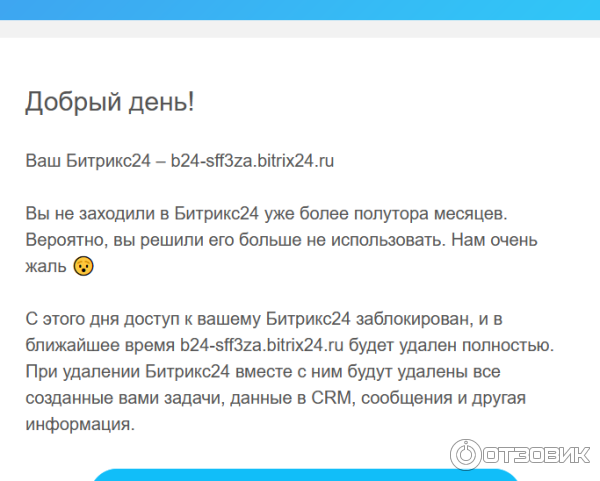 Добрый день!

Ваш Битрикс24 – b24-sff3za.bitrix24.ru

Вы не заходили в Битрикс24 уже более полутора месяцев. Вероятно, вы решили его больше не использовать. Нам очень жаль 😯

С этого дня доступ к вашему Битрикс24 заблокирован, и в ближайшее время b24-sff3za.bitrix24.ru будет удален полностью. При удалении Битрикс24 вместе с ним будут удалены все созданные вами задачи, данные в CRM, сообщения и другая информация.

ОТЗОВИК